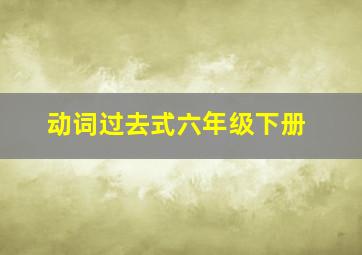 动词过去式六年级下册